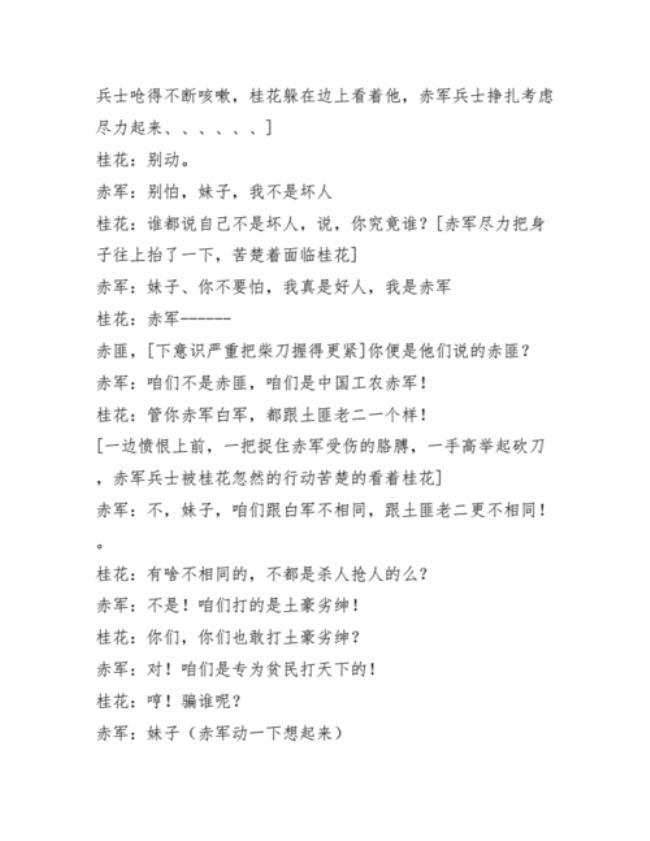 兵士呛得不断咳嗽，桂花躲在边上看着他，赤军兵士挣扎考虑尽力起来、、、、、、]

桂花：别动。

赤军：别怕，妹子，我不是坏人

桂花：谁都说自己不是坏人，说，你究竟谁？[赤军尽力把身子往上抬了一下，苦楚着面临桂花]

赤军：妹子、你不要怕，我真是好人，我是赤军

桂花：赤军------

赤匪，[下意识严重把柴刀握得更紧]你便是他们说的赤匪？

赤军：咱们不是赤匪，咱们是中国工农赤军！

桂花：管你赤军白军，都跟土匪老二一个样！

[一边愤恨上前，一把捉住赤军受伤的胳膊，一手高举起砍刀，赤军兵士被桂花忽然的行动苦楚的看着桂花]

赤军：不，妹子，咱们跟白军不相同，跟土匪老二更不相同！。

桂花：有啥不相同的，不都是杀人抢人的么？

赤军：不是！咱们打的是土豪劣绅！

桂花：你们，你们也敢打土豪劣绅？

赤军：对！咱们是专为贫民打天下的！

桂花：哼！骗谁呢？

赤军：妹子（赤军动一下想起来）